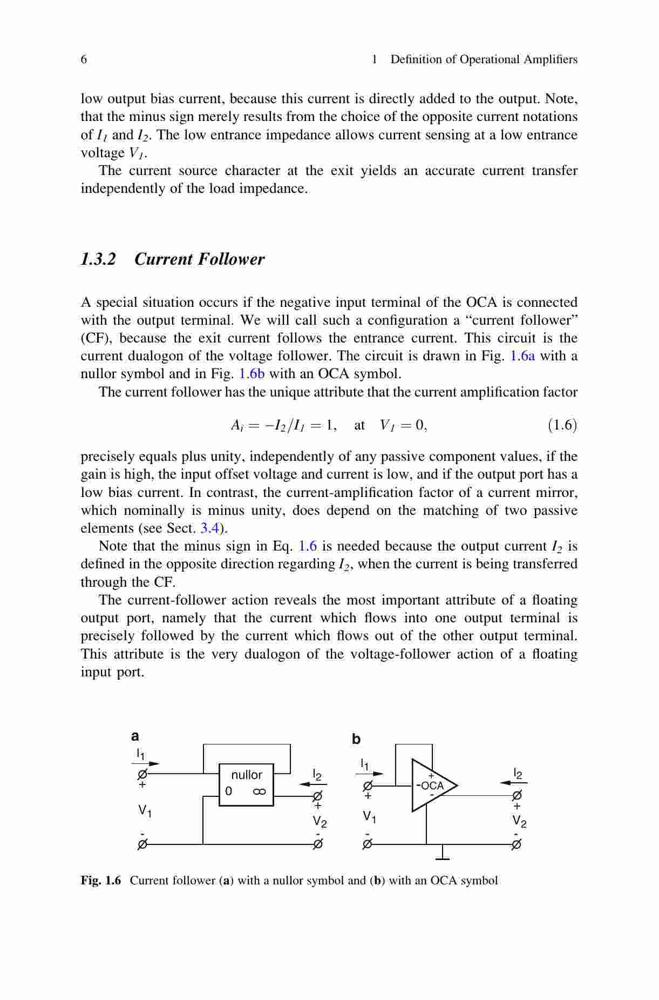 6 1 Definition of Operational Amplifiers

low output bias current, because this current is directly added to the output. Note, that the minus sign merely results from the choice of the opposite current notations of $I_1$ and $I_2$. The low entrance impedance allows current sensing at a low entrance voltage $V_1$.

The current source character at the exit yields an accurate current transfer independently of the load impedance.

1.3.2 Current Follower

A special situation occurs if the negative input terminal of the OCA is connected with the output terminal. We will call such a configuration a "current follower" (CF), because the exit current follows the entrance current. This circuit is the current dualogon of the voltage follower. The circuit is drawn in Fig. 1.6a with a nullor symbol and in Fig. 1.6b with an OCA symbol.

The current follower has the unique attribute that the current amplification factor

$A_i = -I_2/I_1 = 1, \quad \text{at} \quad V_1 = 0,$ (1.6)

precisely equals plus unity, independently of any passive component values, if the gain is high, the input offset voltage and current is low, and if the output port has a low bias current. In contrast, the current-amplification factor of a current mirror, which nominally is minus unity, does depend on the matching of two passive elements (see Sect. 3.4).

Note that the minus sign in Eq. 1.6 is needed because the output current $I_2$ is defined in the opposite direction regarding $I_2$, when the current is being transferred through the CF.

The current-follower action reveals the most important attribute of a floating output port, namely that the current which flows into one output terminal is precisely followed by the current which flows out of the other output terminal. This attribute is the very dualogon of the voltage-follower action of a floating input port.

a
$I_1$
+
$V_1$
-
nullor
0 ∞
$I_2$
+
$V_2$
-

b
$I_1$
+
$V_1$
-
+
-OCA
-
$I_2$
+
$V_2$
-

Fig. 1.6 Current follower (a) with a nullor symbol and (b) with an OCA symbol